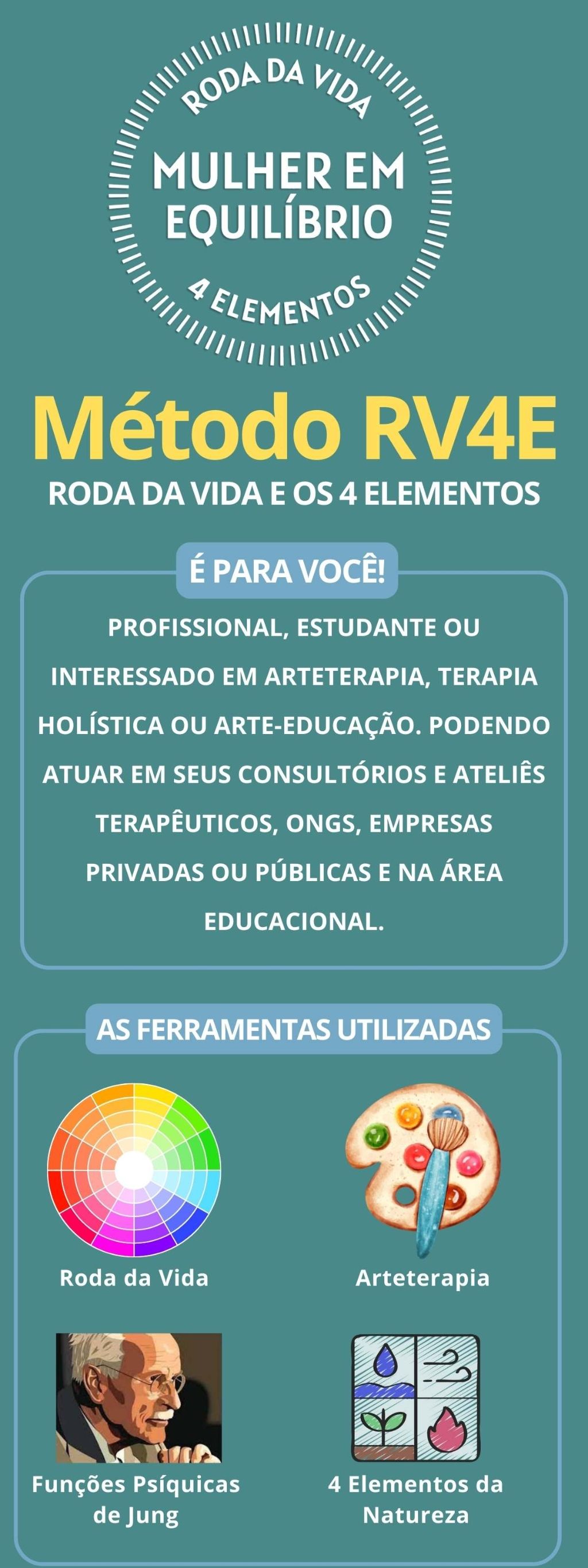 RODA DA VIDA

MULHER EM EQUILÍBRIO

4 ELEMENTOS

Método RV4E

RODA DA VIDA E OS 4 ELEMENTOS

É PARA VOCÊ!

PROFISSIONAL, ESTUDANTE OU INTERESSADO EM ARTETERAPIA, TERAPIA HOLÍSTICA OU ARTE-EDUCAÇÃO. PODENDO ATUAR EM SEUS CONSULTÓRIOS E ATELIÊS TERAPÊUTICOS, ONGS, EMPRESAS PRIVADAS OU PÚBLICAS E NA ÁREA EDUCACIONAL.

AS FERRAMENTAS UTILIZADAS

Roda da Vida

Arteterapia

Funções Psíquicas de Jung

4 Elementos da Natureza